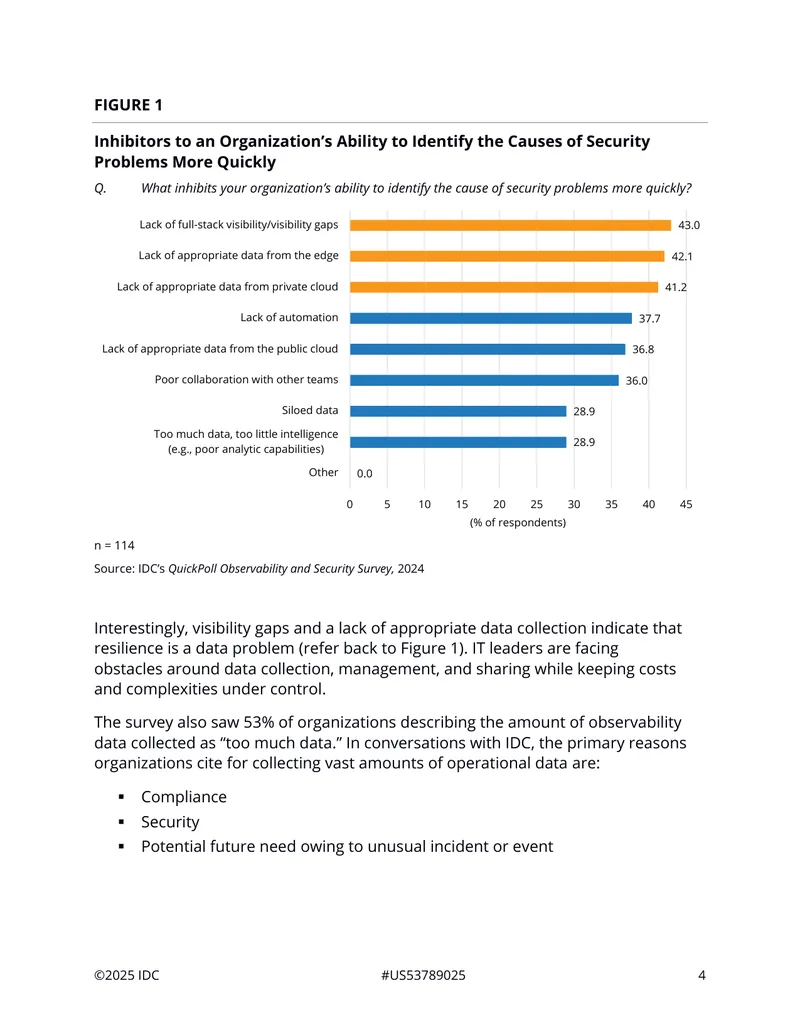 FIGURE 1

Inhibitors to an Organization's Ability to Identify the Causes of Security Problems More Quickly

Q. What inhibits your organization's ability to identify the cause of security problems more quickly?

Lack of full-stack visibility/visibility gaps 43.0
Lack of appropriate data from the edge 42.1
Lack of appropriate data from private cloud 41.2
Lack of automation 37.7
Lack of appropriate data from the public cloud 36.8
Poor collaboration with other teams 36.0
Siloed data 28.9
Too much data, too little intelligence (e.g., poor analytic capabilities) 28.9
Other 0.0

0 5 10 15 20 25 30 35 40 45
(% of respondents)

n = 114

Source: IDC's QuickPoll Observability and Security Survey, 2024

Interestingly, visibility gaps and a lack of appropriate data collection indicate that resilience is a data problem (refer back to Figure 1). IT leaders are facing obstacles around data collection, management, and sharing while keeping costs and complexities under control.

The survey also saw 53% of organizations describing the amount of observability data collected as "too much data." In conversations with IDC, the primary reasons organizations cite for collecting vast amounts of operational data are:

▪ Compliance
▪ Security
▪ Potential future need owing to unusual incident or event

©2025 IDC #US53789025 4